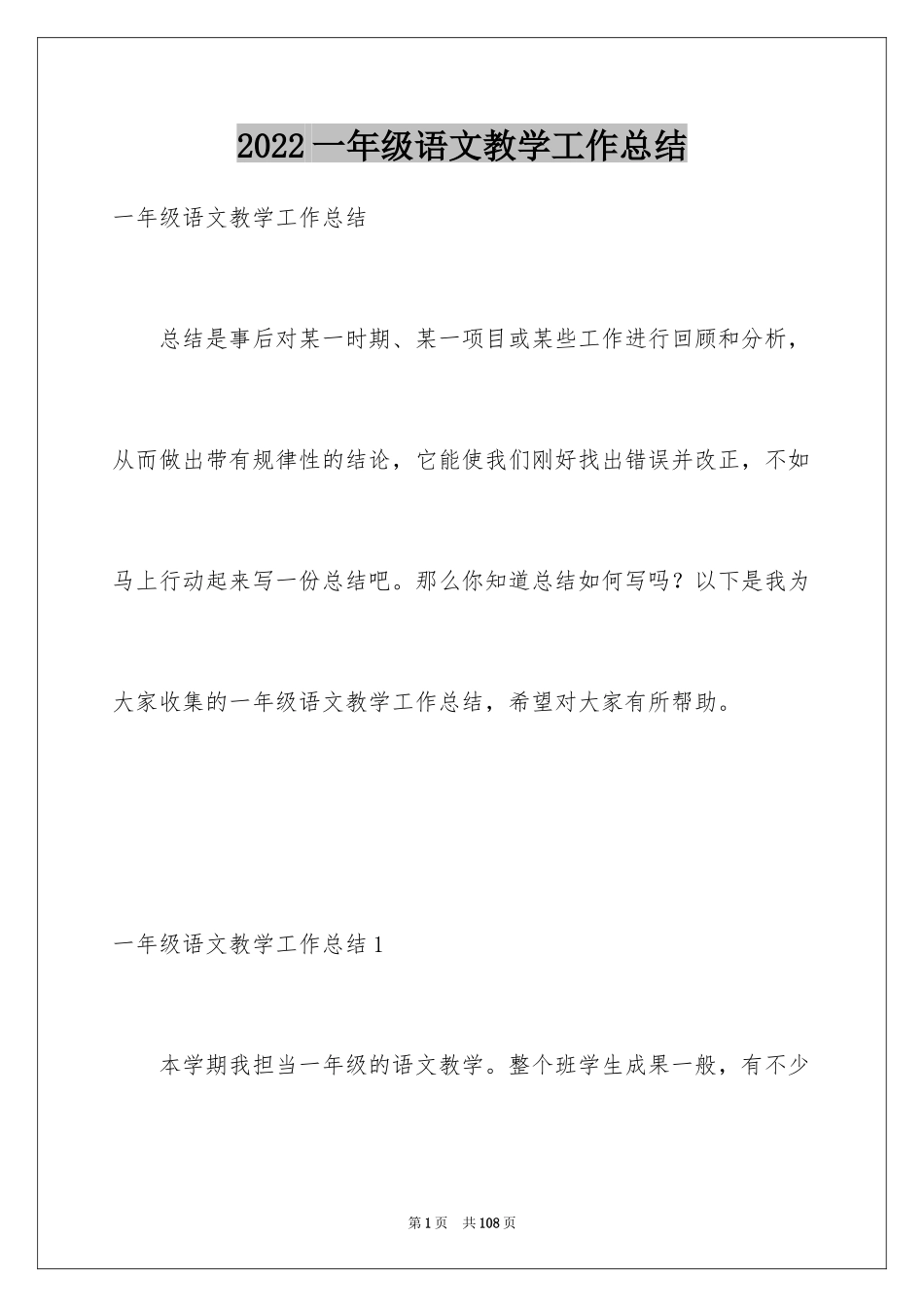 2022 一年级语文教学工作总结

一年级语文教学工作总结

总结是事后对某一时期、某一项目或某些工作进行回顾和分析，从而做出带有规律性的结论，它能使我们刚好找出错误并改正，不如马上行动起来写一份总结吧。那么你知道总结如何写吗？以下是我为大家收集的一年级语文教学工作总结，希望对大家有所帮助。

一年级语文教学工作总结 1

本学期我担当一年级的语文教学。整个班学生成果一般，有不少

第 1 页　共 108 页